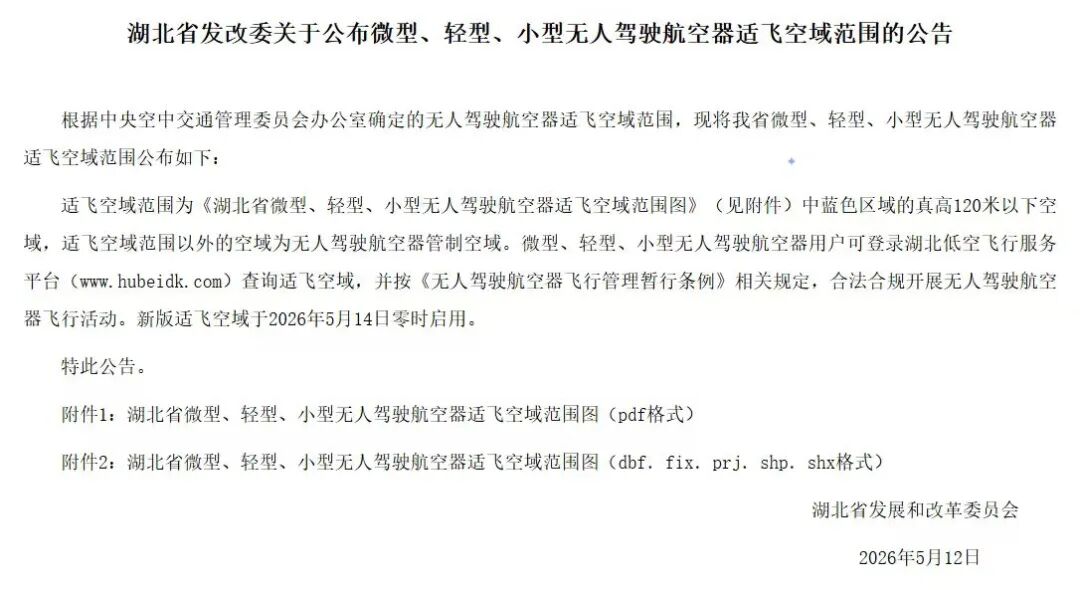 湖北省发改委关于公布微型、轻型、小型无人驾驶航空器适飞空域范围的公告

根据中央空中交通管理委员会办公室确定的无人驾驶航空器适飞空域范围，现将我省微型、轻型、小型无人驾驶航空器适飞空域范围公布如下：

适飞空域范围为《湖北省微型、轻型、小型无人驾驶航空器适飞空域范围图》（见附件）中蓝色区域的真高120米以下空域，适飞空域范围以外的空域为无人驾驶航空器管制空域。微型、轻型、小型无人驾驶航空器用户可登录湖北低空飞行服务平台（www.hubeidk.com）查询适飞空域，并按《无人驾驶航空器飞行管理暂行条例》相关规定，合法合规开展无人驾驶航空器飞行活动。新版适飞空域于2026年5月14日零时启用。

特此公告。

附件1：湖北省微型、轻型、小型无人驾驶航空器适飞空域范围图（pdf格式）

附件2：湖北省微型、轻型、小型无人驾驶航空器适飞空域范围图（dbf. fix. prj. shp. shx格式）

湖北省发展和改革委员会

2026年5月12日